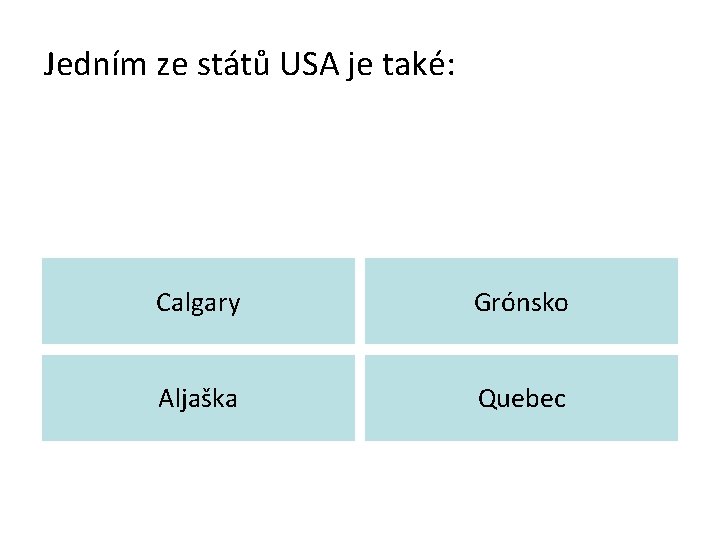 Jedním ze států USA je také:

Calgary

Grónsko

Aljaška

Quebec